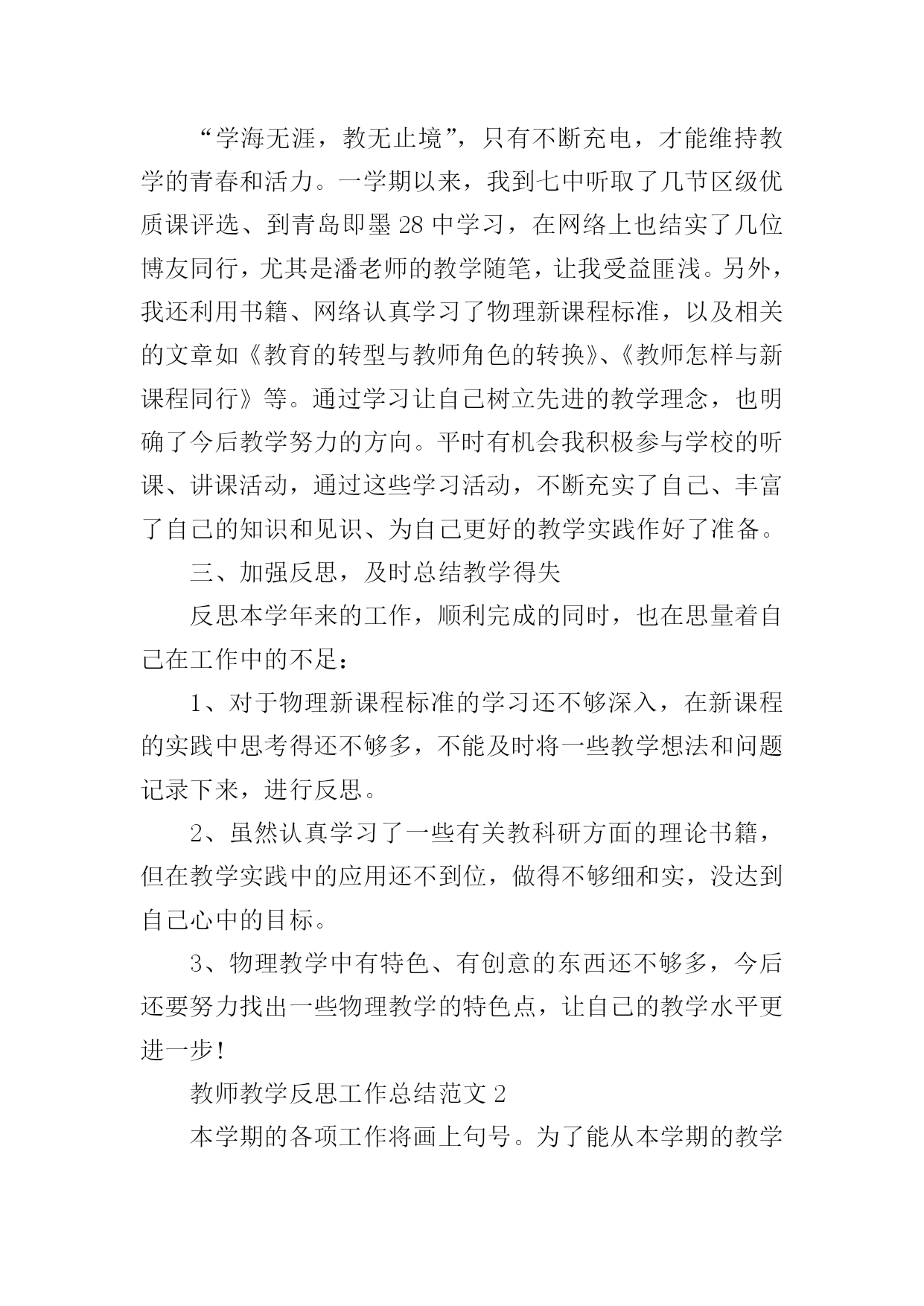 “学海无涯，教无止境”，只有不断充电，才能维持教学的青春和活力。一学期以来，我到七中听取了几节区级优质课评选、到青岛即墨28中学习，在网络上也结实了几位博友同行，尤其是潘老师的教学随笔，让我受益匪浅。另外，我还利用书籍、网络认真学习了物理新课程标准，以及相关的文章如《教育的转型与教师角色的转换》、《教师怎样与新课程同行》等。通过学习让自己树立先进的教学理念，也明确了今后教学努力的方向。平时有机会我积极参与学校的听课、讲课活动，通过这些学习活动，不断充实了自己、丰富了自己的知识和见识、为自己更好的教学实践作好了准备。

三、加强反思，及时总结教学得失

反思本学年来的工作，顺利完成的同时，也在思量着自己在工作中的不足：

1、对于物理新课程标准的学习还不够深入，在新课程的实践中思考得还不够多，不能及时将一些教学想法和问题记录下来，进行反思。

2、虽然认真学习了一些有关教科研方面的理论书籍，但在教学实践中的应用还不到位，做得不够细和实，没达到自己心中的目标。

3、物理教学中有特色、有创意的东西还不够多，今后还要努力找出一些物理教学的特色点，让自己的教学水平更进一步！

教师教学反思工作总结范文2

本学期的各项工作将画上句号。为了能从本学期的教学